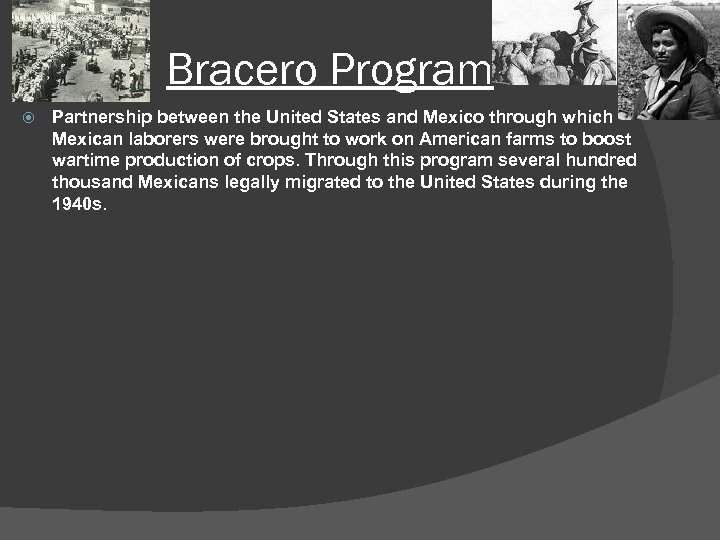 Bracero Program

• Partnership between the United States and Mexico through which Mexican laborers were brought to work on American farms to boost wartime production of crops. Through this program several hundred thousand Mexicans legally migrated to the United States during the 1940s.